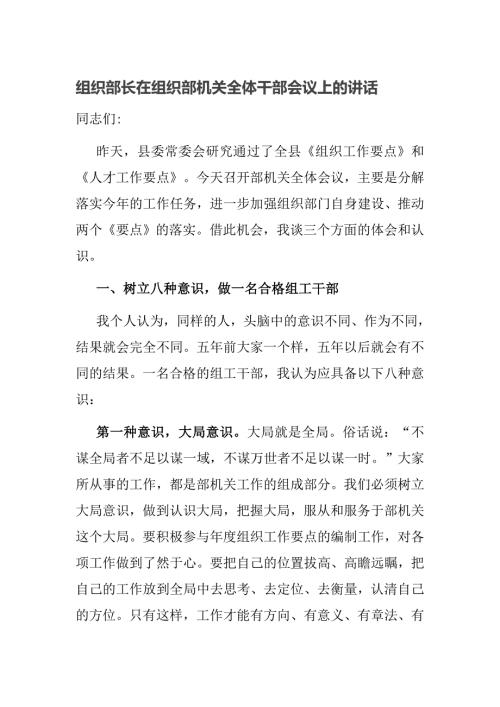 组织部长在组织部机关全体干部会议上的讲话

同志们:

昨天，县委常委会研究通过了全县《组织工作要点》和《人才工作要点》。今天召开部机关全体会议，主要是分解落实今年的工作任务，进一步加强组织部门自身建设、推动两个《要点》的落实。借此机会，我谈三个方面的体会和认识。

一、树立八种意识，做一名合格组工干部

我个人认为，同样的人，头脑中的意识不同、作为不同，结果就会完全不同。五年前大家一个样，五年以后就会有不同的结果。一名合格的组工干部，我认为应具备以下八种意识：

第一种意识，大局意识。大局就是全局。俗话说：“不谋全局者不足以谋一域，不谋万世者不足以谋一时。”大家所从事的工作，都是部机关工作的组成部分。我们必须树立大局意识，做到认识大局，把握大局，服从和服务于部机关这个大局。要积极参与年度组织工作要点的编制工作，对各项工作做到了然于心。要把自己的位置拔高、高瞻远瞩，把自己的工作放到全局中去思考、去定位、去衡量，认清自己的方位。只有这样，工作才能有方向、有意义、有章法、有